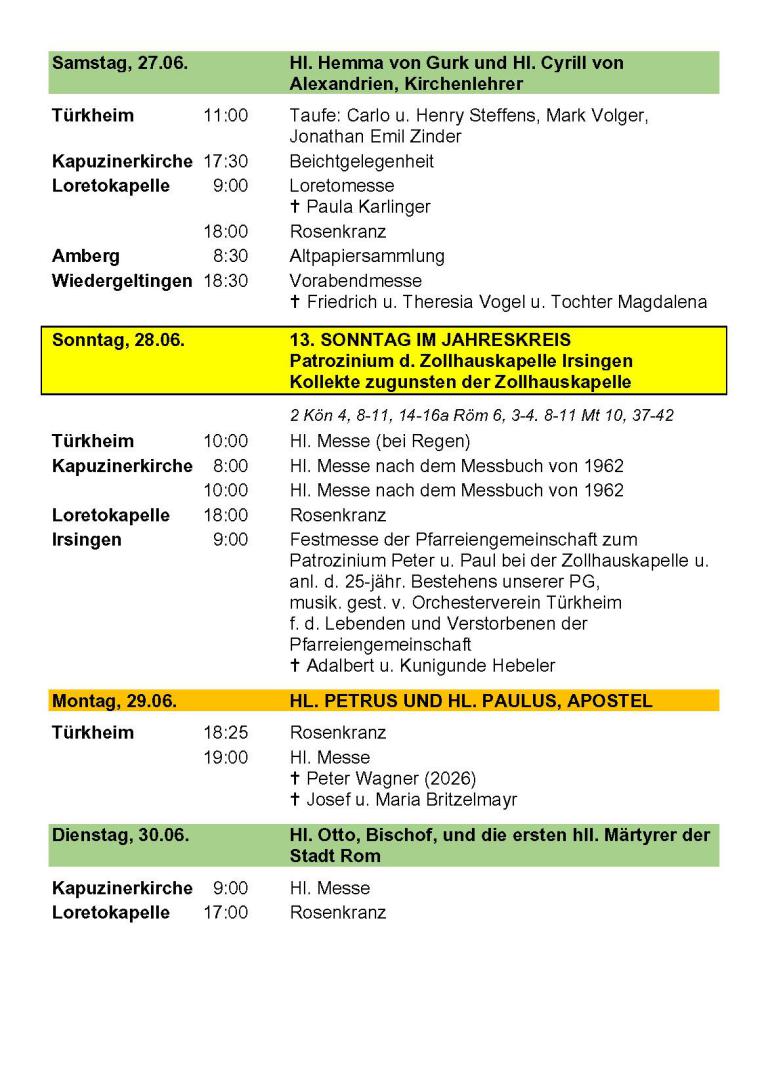 Samstag, 27.06. Hl. Hemma von Gurk und Hl. Cyrill von Alexandrien, Kirchenlehrer

Türkheim 11:00 Taufe: Carlo u. Henry Steffens, Mark Volger, Jonathan Emil Zinder
Kapuzinerkirche 17:30 Beichtgelegenheit
Loretokapelle 9:00 Loretomesse
† Paula Karlinger
18:00 Rosenkranz
Amberg 8:30 Altpapiersammlung
Wiedergeltingen 18:30 Vorabendmesse
† Friedrich u. Theresia Vogel u. Tochter Magdalena

Sonntag, 28.06. 13. SONNTAG IM JAHRESKREIS
Patrozinium d. Zollhauskapelle Irsingen
Kollekte zugunsten der Zollhauskapelle

2 Kön 4, 8-11, 14-16a Röm 6, 3-4. 8-11 Mt 10, 37-42

Türkheim 10:00 Hl. Messe (bei Regen)
Kapuzinerkirche 8:00 Hl. Messe nach dem Messbuch von 1962
10:00 Hl. Messe nach dem Messbuch von 1962
Loretokapelle 18:00 Rosenkranz
Irsingen 9:00 Festmesse der Pfarreiengemeinschaft zum Patrozinium Peter u. Paul bei der Zollhauskapelle u. anl. d. 25-jähr. Bestehens unserer PG,
musik. gest. v. Orchesterverein Türkheim
f. d. Lebenden und Verstorbenen der Pfarreiengemeinschaft
† Adalbert u. Kunigunde Hebeler

Montag, 29.06. HL. PETRUS UND HL. PAULUS, APOSTEL

Türkheim 18:25 Rosenkranz
19:00 Hl. Messe
† Peter Wagner (2026)
† Josef u. Maria Britzelmayr

Dienstag, 30.06. Hl. Otto, Bischof, und die ersten hll. Märtyrer der Stadt Rom

Kapuzinerkirche 9:00 Hl. Messe
Loretokapelle 17:00 Rosenkranz